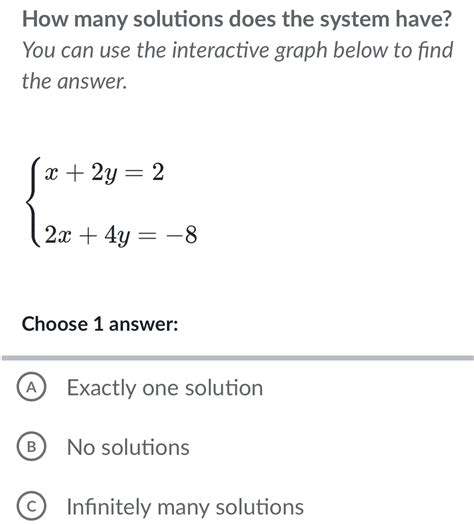 How many solutions does the system have?
You can use the interactive graph below to find the answer.

$\begin{cases} x + 2y = 2 \\ 2x + 4y = -8 \end{cases}$

Choose 1 answer:

A Exactly one solution

B No solutions

C Infinitely many solutions